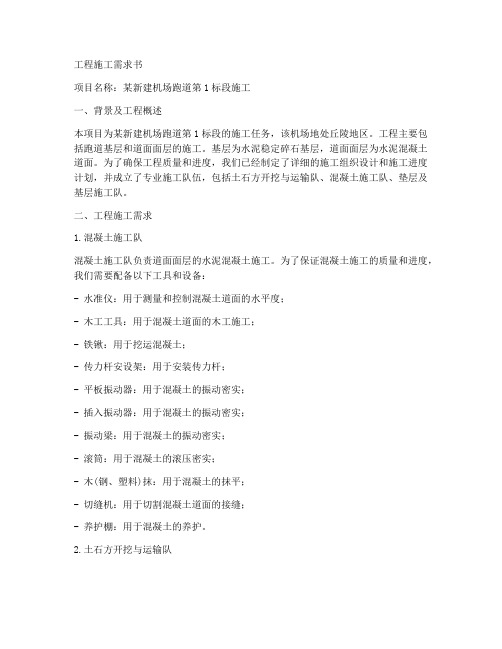 工程施工需求书

项目名称：某新建机场跑道第 1 标段施工

一、背景及工程概述

本项目为某新建机场跑道第 1 标段的施工任务，该机场地处丘陵地区。工程主要包括跑道基层和道面面层的施工。基层为水泥稳定碎石基层，道面面层为水泥混凝土道面。为了确保工程质量和进度，我们已经制定了详细的施工组织设计和施工进度计划，并成立了专业施工队伍，包括土石方开挖与运输队、混凝土施工队、垫层及基层施工队。

二、工程施工需求

1. 混凝土施工队

混凝土施工队负责道面面层的水泥混凝土施工。为了保证混凝土施工的质量和进度，我们需要配备以下工具和设备：

- 水准仪：用于测量和控制混凝土道面的水平度；

- 木工工具：用于混凝土道面的木工施工；

- 铁锹：用于挖运混凝土；

- 传力杆安设架：用于安装传力杆；

- 平板振动器：用于混凝土的振动密实；

- 插入振动器：用于混凝土的振动密实；

- 振动梁：用于混凝土的振动密实；

- 滚筒：用于混凝土的滚压密实；

- 木（钢、塑料）抹：用于混凝土的抹平；

- 切缝机：用于切割混凝土道面的接缝；

- 养护棚：用于混凝土的养护。

2. 土石方开挖与运输队